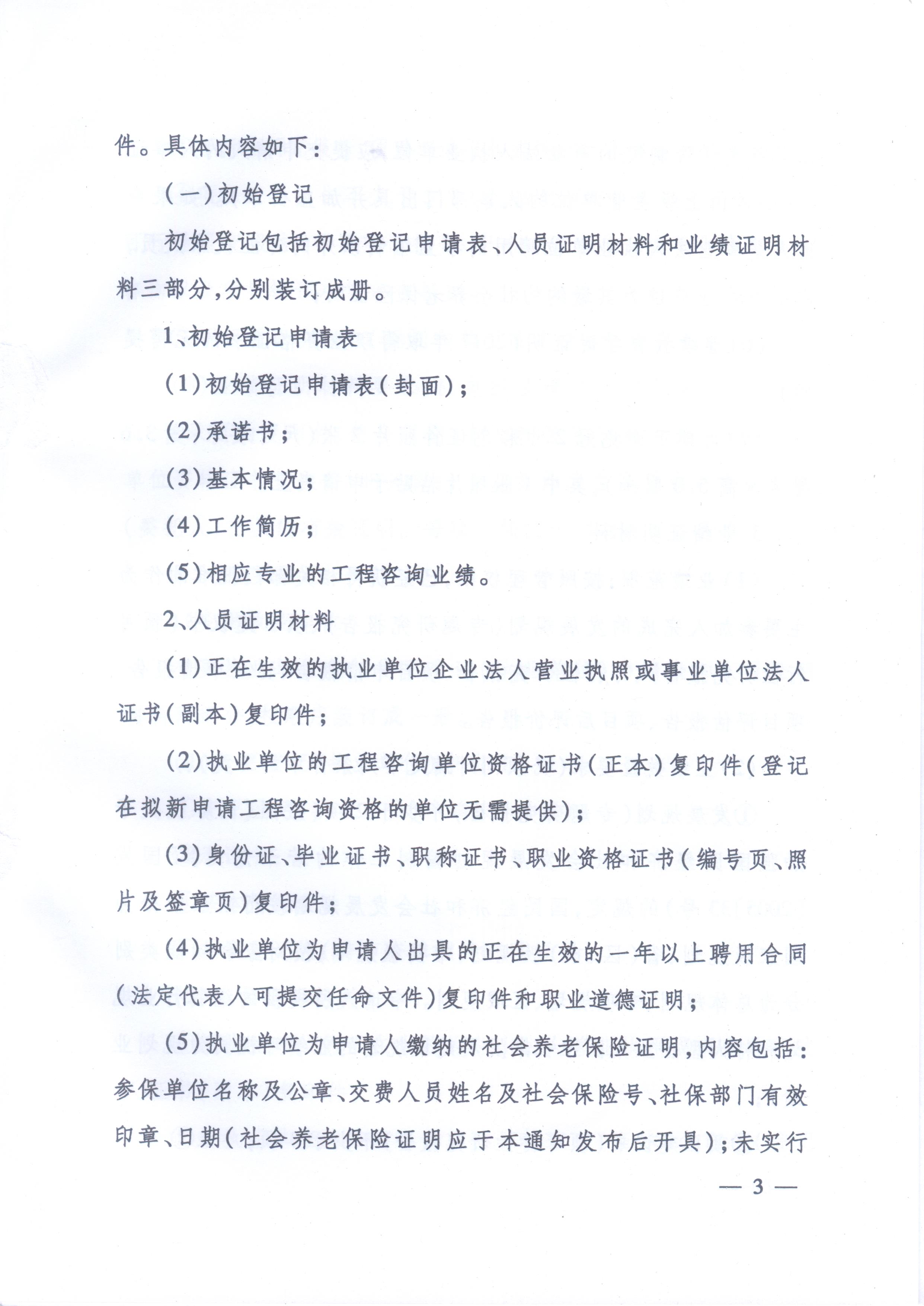 件。具体内容如下：

（一）初始登记

初始登记包括初始登记申请表、人员证明材料和业绩证明材料三部分，分别装订成册。

1、初始登记申请表

（1）初始登记申请表（封面）；

（2）承诺书；

（3）基本情况；

（4）工作简历；

（5）相应专业的工程咨询业绩。

2、人员证明材料

（1）正在生效的执业单位企业法人营业执照或事业单位法人证书（副本）复印件；

（2）执业单位的工程咨询单位资格证书（正本）复印件（登记在拟新申请工程咨询资格的单位无需提供）；

（3）身份证、毕业证书、职称证书、职业资格证书（编号页、照片及签章页）复印件；

（4）执业单位为申请人出具的正在生效的一年以上聘用合同（法定代表人可提交任命文件）复印件和职业道德证明；

（5）执业单位为申请人缴纳的社会养老保险证明，内容包括：参保单位名称及公章、交费人员姓名及社会保险号、社保部门有效印章、日期（社会养老保险证明应于本通知发布后开具）；未实行

— 3 —